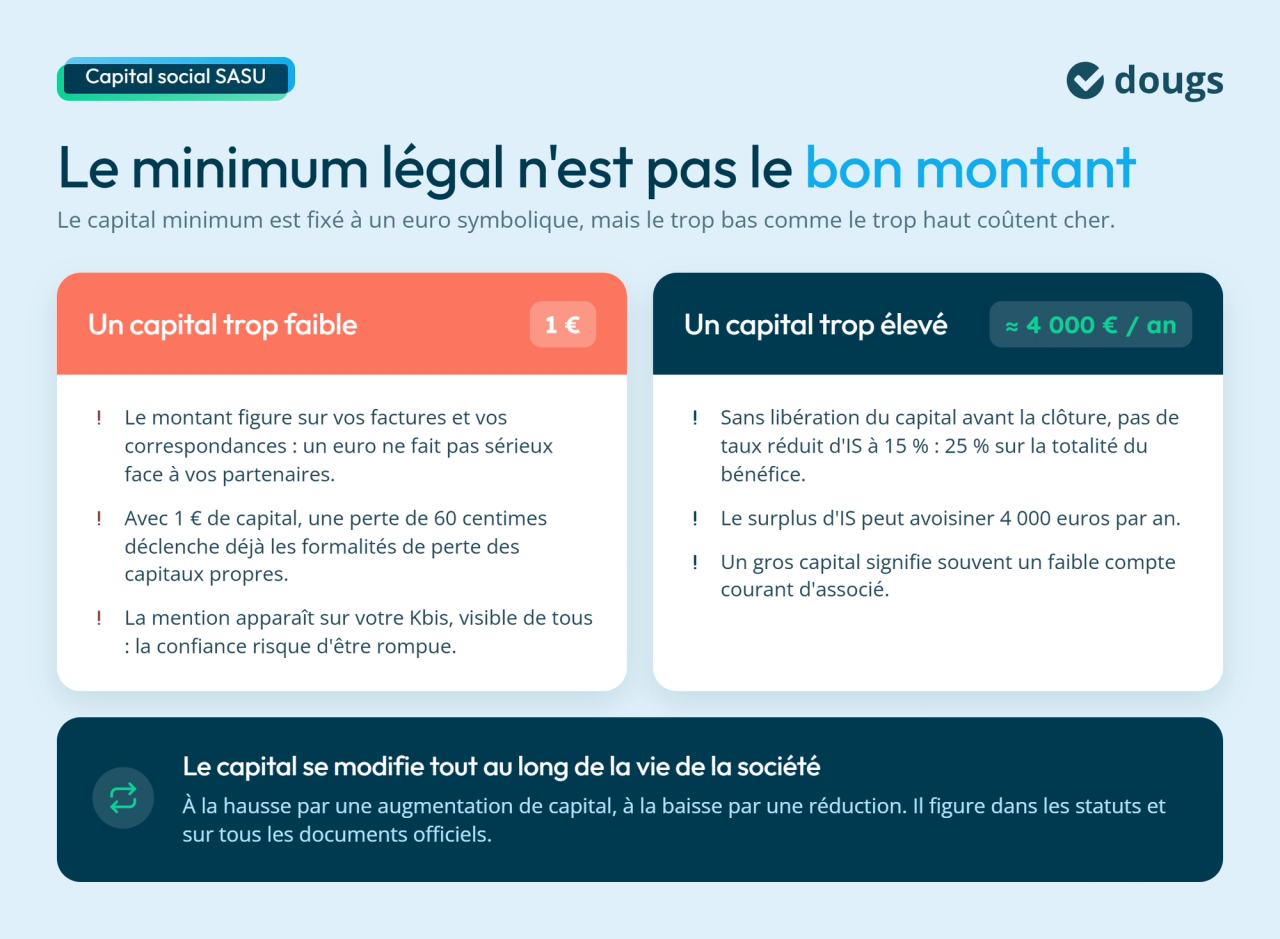 Capital social SASU

dougs

Le minimum légal n'est pas le bon montant

Le capital minimum est fixé à un euro symbolique, mais le trop bas comme le trop haut coûtent cher.

Un capital trop faible

1 €

! Le montant figure sur vos factures et vos correspondances : un euro ne fait pas sérieux face à vos partenaires.

! Avec 1 € de capital, une perte de 60 centimes déclenche déjà les formalités de perte des capitaux propres.

! La mention apparaît sur votre Kbis, visible de tous : la confiance risque d'être rompue.

Un capital trop élevé

≈ 4 000 € / an

! Sans libération du capital avant la clôture, pas de taux réduit d'IS à 15 % : 25 % sur la totalité du bénéfice.

! Le surplus d'IS peut avoisiner 4 000 euros par an.

! Un gros capital signifie souvent un faible compte courant d'associé.

Le capital se modifie tout au long de la vie de la société

À la hausse par une augmentation de capital, à la baisse par une réduction. Il figure dans les statuts et sur tous les documents officiels.